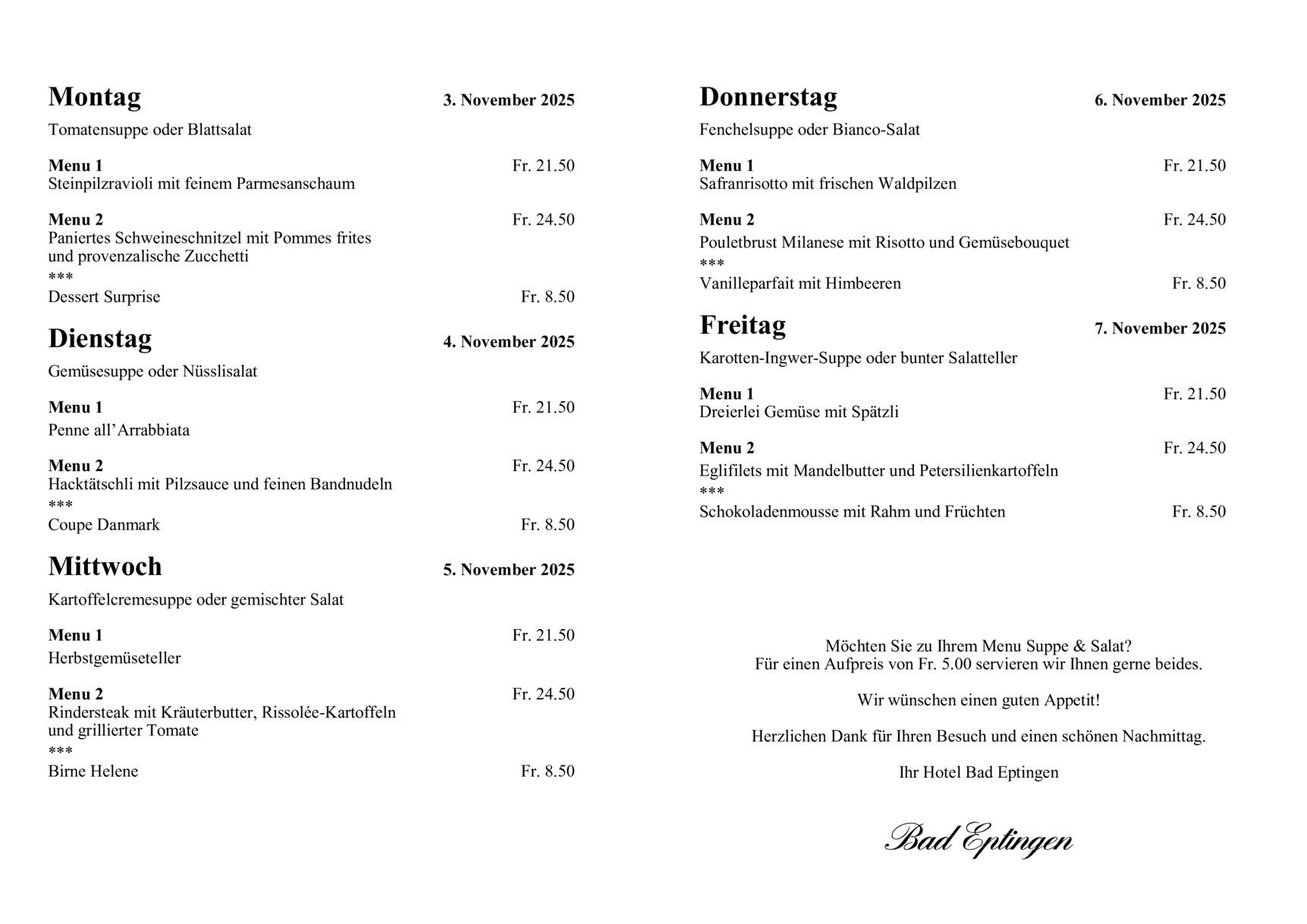 Montag 3. November 2025

Tomatensuppe oder Blattsalat

Menu 1 Fr. 21.50
Steinpilzravioli mit feinem Parmesanschaum

Menu 2 Fr. 24.50
Paniertes Schweineschnitzel mit Pommes frites und provenzalische Zucchetti
***
Dessert Surprise Fr. 8.50

Dienstag 4. November 2025

Gemüsesuppe oder Nüsslisalat

Menu 1 Fr. 21.50
Penne all'Arrabbiata

Menu 2 Fr. 24.50
Hacktätschli mit Pilzsauce und feinen Bandnudeln
***
Coupe Danmark Fr. 8.50

Mittwoch 5. November 2025

Kartoffelcremesuppe oder gemischter Salat

Menu 1 Fr. 21.50
Herbstgemüseteller

Menu 2 Fr. 24.50
Rindersteak mit Kräuterbutter, Rissolée-Kartoffeln und grillierter Tomate
***
Birne Helene Fr. 8.50

Donnerstag 6. November 2025

Fenchelsuppe oder Bianco-Salat

Menu 1 Fr. 21.50
Safranrisotto mit frischen Waldpilzen

Menu 2 Fr. 24.50
Pouletbrust Milanese mit Risotto und Gemüsebouquet
***
Vanilleparfait mit Himbeeren Fr. 8.50

Freitag 7. November 2025

Karotten-Ingwer-Suppe oder bunter Salatteller

Menu 1 Fr. 21.50
Dreierlei Gemüse mit Spätzli

Menu 2 Fr. 24.50
Eglifilets mit Mandelbutter und Petersilienkartoffeln
***
Schokoladenmousse mit Rahm und Früchten Fr. 8.50

Möchten Sie zu Ihrem Menu Suppe & Salat?
Für einen Aufpreis von Fr. 5.00 servieren wir Ihnen gerne beides.

Wir wünschen einen guten Appetit!

Herzlichen Dank für Ihren Besuch und einen schönen Nachmittag.

Ihr Hotel Bad Eptingen

Bad Eptingen